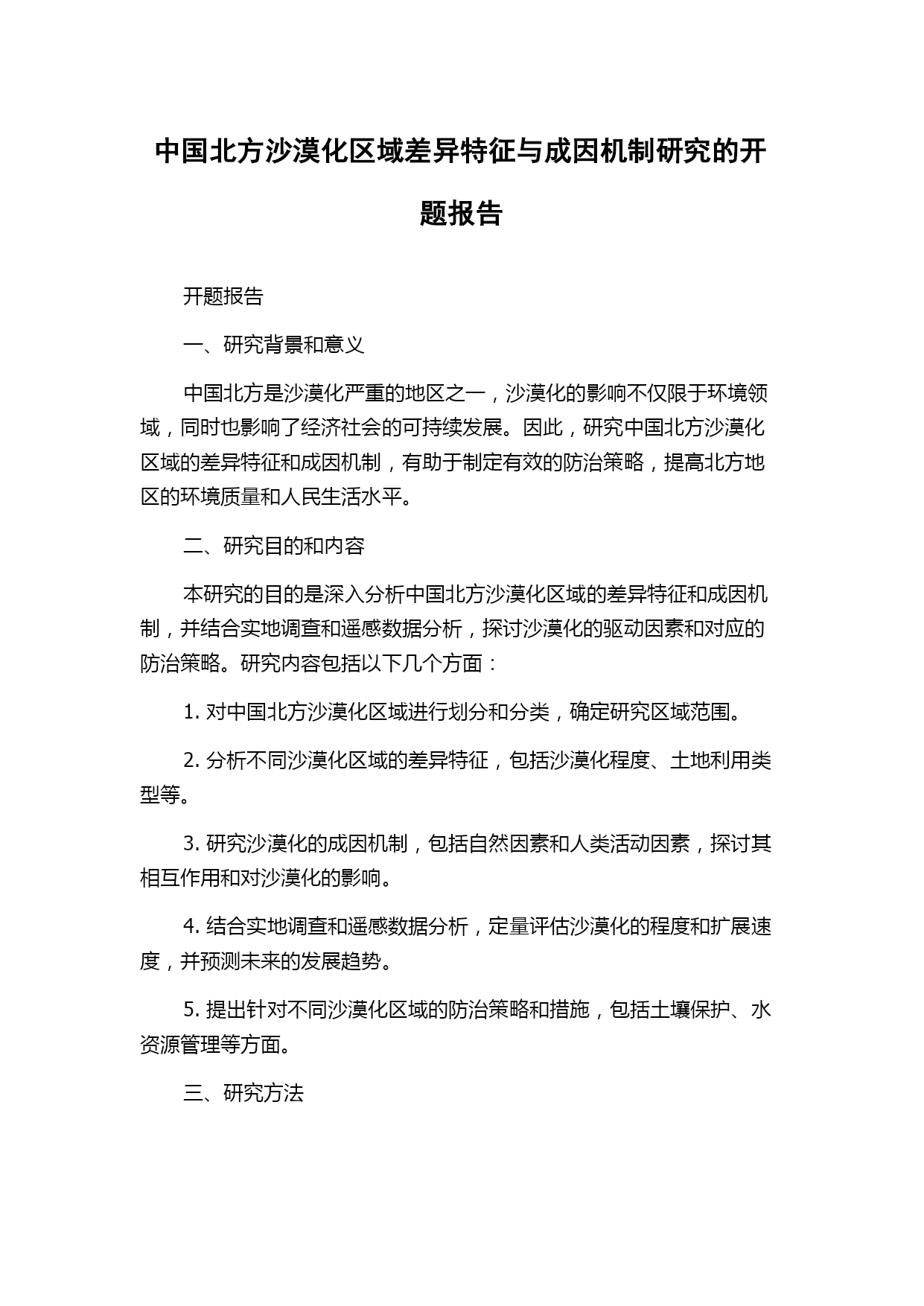 中国北方沙漠化区域差异特征与成因机制研究的开题报告

开题报告

一、研究背景和意义

中国北方是沙漠化严重的地区之一，沙漠化的影响不仅限于环境领域，同时也影响了经济社会的可持续发展。因此，研究中国北方沙漠化区域的差异特征和成因机制，有助于制定有效的防治策略，提高北方地区的环境质量和人民生活水平。

二、研究目的和内容

本研究的目的是深入分析中国北方沙漠化区域的差异特征和成因机制，并结合实地调查和遥感数据分析，探讨沙漠化的驱动因素和对应的防治策略。研究内容包括以下几个方面：

1. 对中国北方沙漠化区域进行划分和分类，确定研究区域范围。

2. 分析不同沙漠化区域的差异特征，包括沙漠化程度、土地利用类型等。

3. 研究沙漠化的成因机制，包括自然因素和人类活动因素，探讨其相互作用和对沙漠化的影响。

4. 结合实地调查和遥感数据分析，定量评估沙漠化的程度和扩展速度，并预测未来的发展趋势。

5. 提出针对不同沙漠化区域的防治策略和措施，包括土壤保护、水资源管理等方面。

三、研究方法